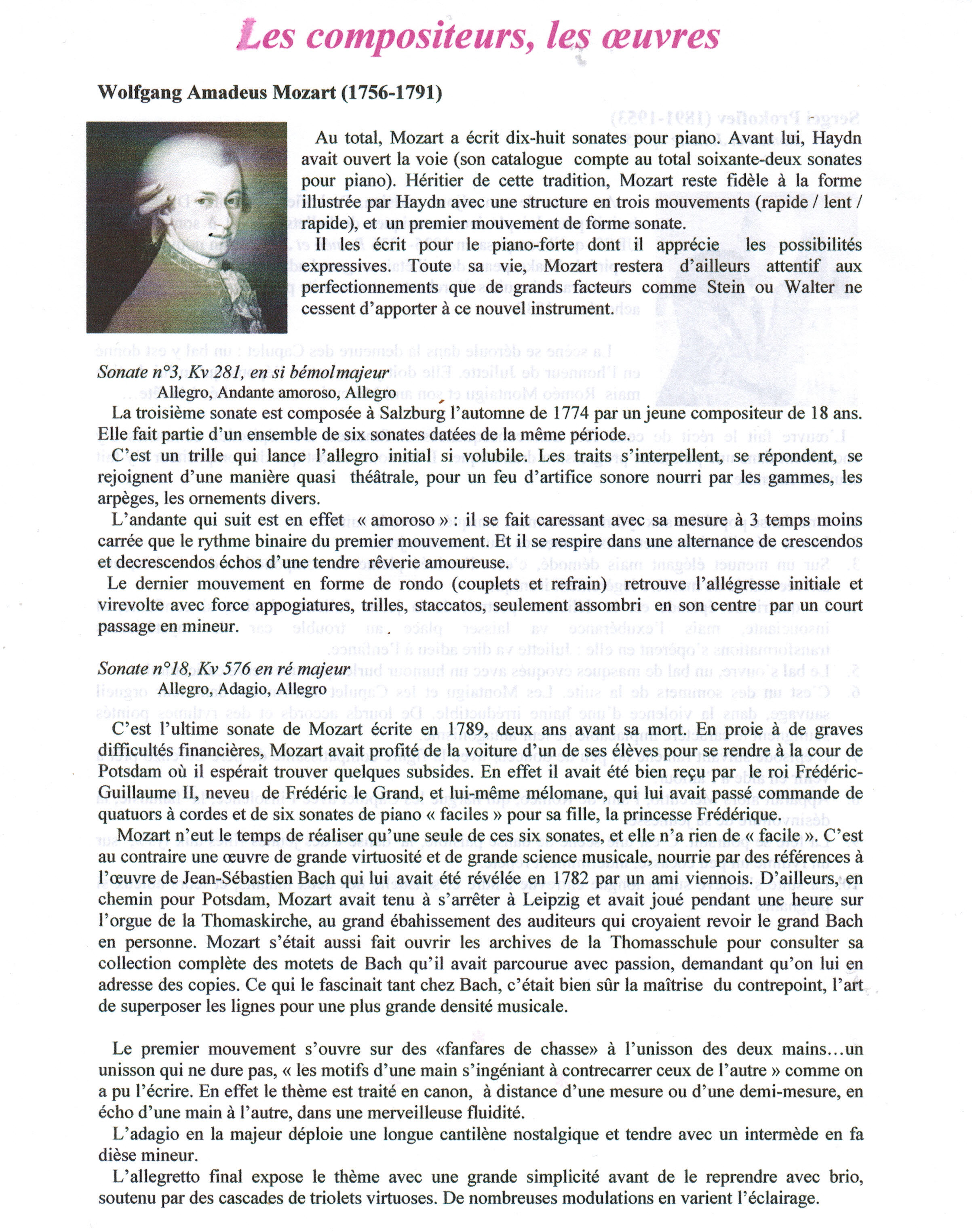 Les compositeurs, les œuvres

Wolfgang Amadeus Mozart (1756-1791)

Au total, Mozart a écrit dix-huit sonates pour piano. Avant lui, Haydn avait ouvert la voie (son catalogue compte au total soixante-deux sonates pour piano). Héritier de cette tradition, Mozart reste fidèle à la forme illustrée par Haydn avec une structure en trois mouvements (rapide / lent / rapide), et un premier mouvement de forme sonate.
Il les écrit pour le piano-forte dont il apprécie les possibilités expressives. Toute sa vie, Mozart restera d'ailleurs attentif aux perfectionnements que de grands facteurs comme Stein ou Walter ne cessent d'apporter à ce nouvel instrument.

Sonate n°3, Kv 281, en si bémolmajeur
Allegro, Andante amoroso, Allegro
La troisième sonate est composée à Salzburg l'automne de 1774 par un jeune compositeur de 18 ans. Elle fait partie d'un ensemble de six sonates datées de la même période.
C'est un trille qui lance l'allegro initial si volubile. Les traits s'interpellent, se répondent, se rejoignent d'une manière quasi théâtrale, pour un feu d'artifice sonore nourri par les gammes, les arpèges, les ornements divers.
L'andante qui suit est en effet « amoroso » : il se fait caressant avec sa mesure à 3 temps moins carrée que le rythme binaire du premier mouvement. Et il se respire dans une alternance de crescendos et decrescendos échos d'une tendre rêverie amoureuse.
Le dernier mouvement en forme de rondo (couplets et refrain) retrouve l'allégresse initiale et virevolte avec force appogiatures, trilles, staccatos, seulement assombri en son centre par un court passage en mineur.

Sonate n°18, Kv 576 en ré majeur
Allegro, Adagio, Allegro
C'est l'ultime sonate de Mozart écrite en 1789, deux ans avant sa mort. En proie à de graves difficultés financières, Mozart avait profité de la voiture d'un de ses élèves pour se rendre à la cour de Potsdam où il espérait trouver quelques subsides. En effet il avait été bien reçu par le roi Frédéric-Guillaume II, neveu de Frédéric le Grand, et lui-même mélomane, qui lui avait passé commande de quatuors à cordes et de six sonates de piano « faciles » pour sa fille, la princesse Frédérique.
Mozart n'eut le temps de réaliser qu'une seule de ces six sonates, et elle n'a rien de « facile ». C'est au contraire une œuvre de grande virtuosité et de grande science musicale, nourrie par des références à l'œuvre de Jean-Sébastien Bach qui lui avait été révélée en 1782 par un ami viennois. D'ailleurs, en chemin pour Potsdam, Mozart avait tenu à s'arrêter à Leipzig et avait joué pendant une heure sur l'orgue de la Thomaskirche, au grand ébahissement des auditeurs qui croyaient revoir le grand Bach en personne. Mozart s'était aussi fait ouvrir les archives de la Thomasschule pour consulter sa collection complète des motets de Bach qu'il avait parcourue avec passion, demandant qu'on lui en adresse des copies. Ce qui le fascinait tant chez Bach, c'était bien sûr la maîtrise du contrepoint, l'art de superposer les lignes pour une plus grande densité musicale.

Le premier mouvement s'ouvre sur des «fanfares de chasse» à l'unisson des deux mains…un unisson qui ne dure pas, « les motifs d'une main s'ingéniant à contrecarrer ceux de l'autre » comme on a pu l'écrire. En effet le thème est traité en canon, à distance d'une mesure ou d'une demi-mesure, en écho d'une main à l'autre, dans une merveilleuse fluidité.
L'adagio en la majeur déploie une longue cantilène nostalgique et tendre avec un intermède en fa dièse mineur.
L'allegretto final expose le thème avec une grande simplicité avant de le reprendre avec brio, soutenu par des cascades de triolets virtuoses. De nombreuses modulations en varient l'éclairage.